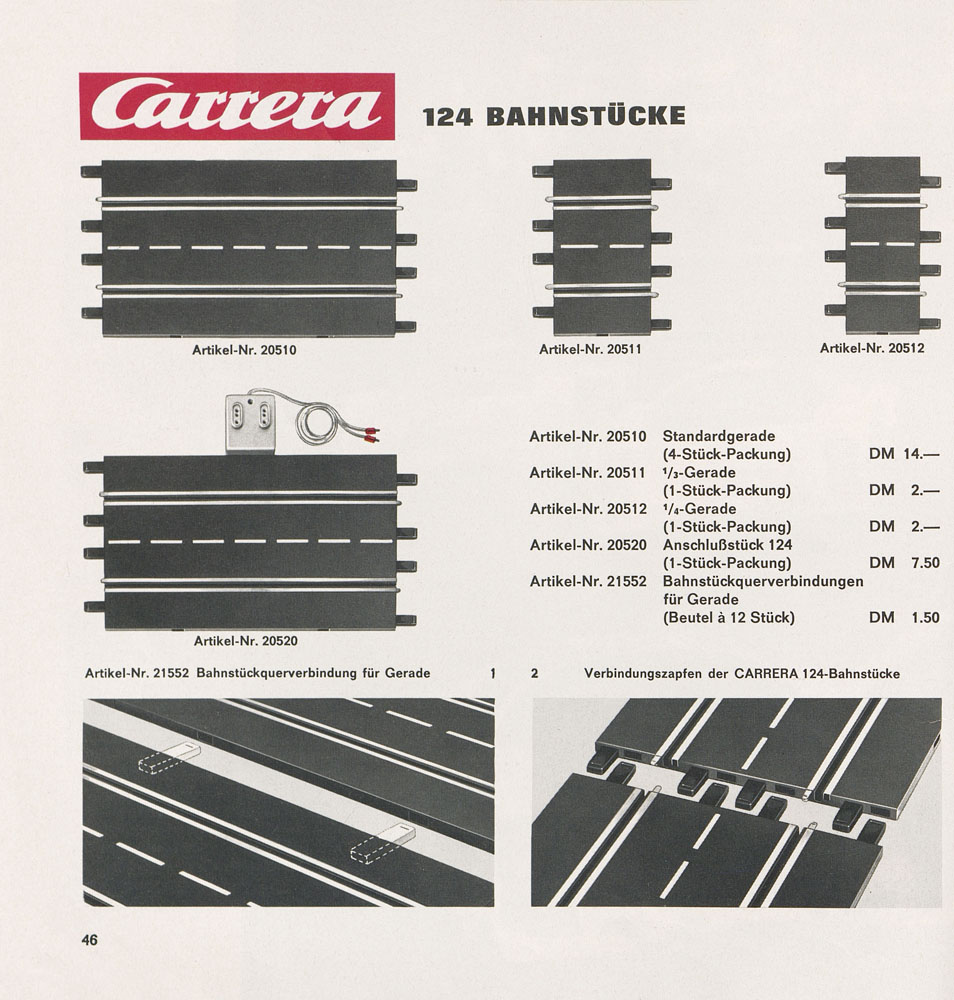 Carrera

124 BAHNSTÜCKE

Artikel-Nr. 20510

Artikel-Nr. 20511

Artikel-Nr. 20512

Artikel-Nr. 20520

| | | |
|---|---|---|
| Artikel-Nr. 20510 | Standardgerade (4-Stück-Packung) | DM 14.— |
| Artikel-Nr. 20511 | $^1/_3$-Gerade (1-Stück-Packung) | DM 2.— |
| Artikel-Nr. 20512 | $^1/_4$-Gerade (1-Stück-Packung) | DM 2.— |
| Artikel-Nr. 20520 | Anschlußstück 124 (1-Stück-Packung) | DM 7.50 |
| Artikel-Nr. 21552 | Bahnstückquerverbindungen für Gerade (Beutel à 12 Stück) | DM 1.50 |

Artikel-Nr. 21552 Bahnstückquerverbindung für Gerade 1

2 Verbindungszapfen der CARRERA 124-Bahnstücke

46